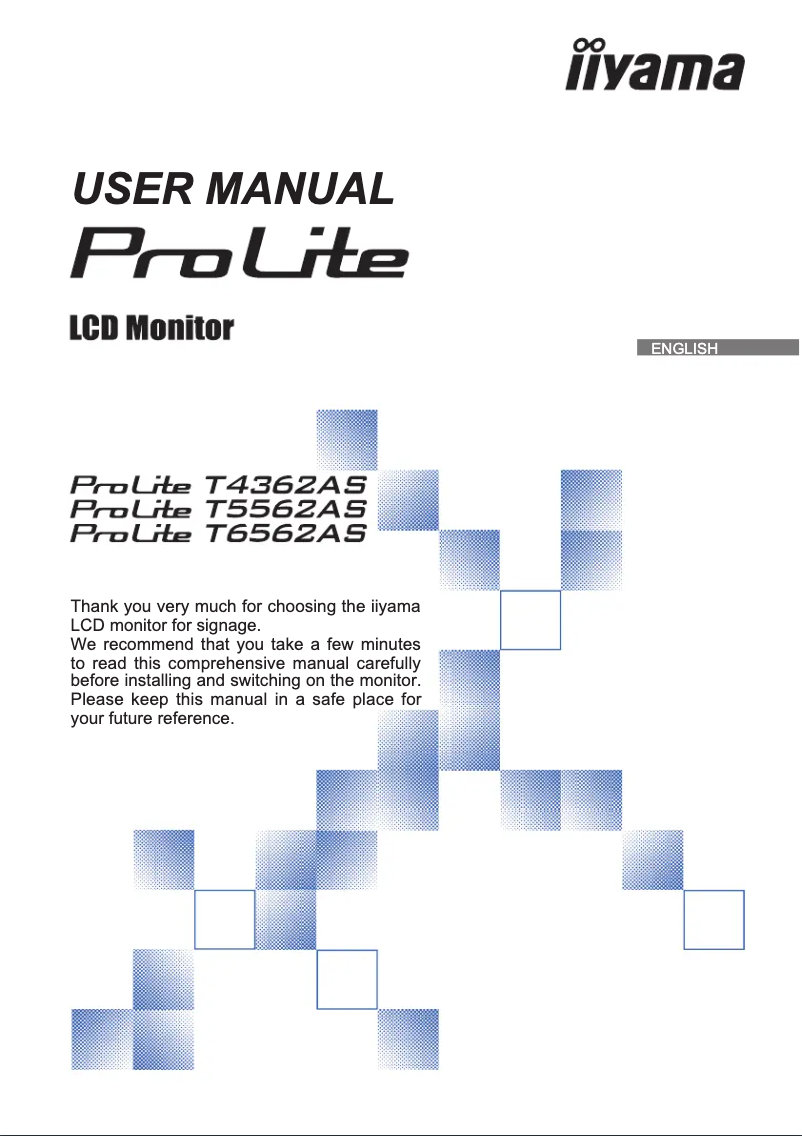 iiyama

USER MANUAL

ProLite

LCD Monitor

ENGLISH

ProLite T4362AS
ProLite T5562AS
ProLite T6562AS

Thank you very much for choosing the iiyama LCD monitor for signage.
We recommend that you take a few minutes to read this comprehensive manual carefully before installing and switching on the monitor. Please keep this manual in a safe place for your future reference.